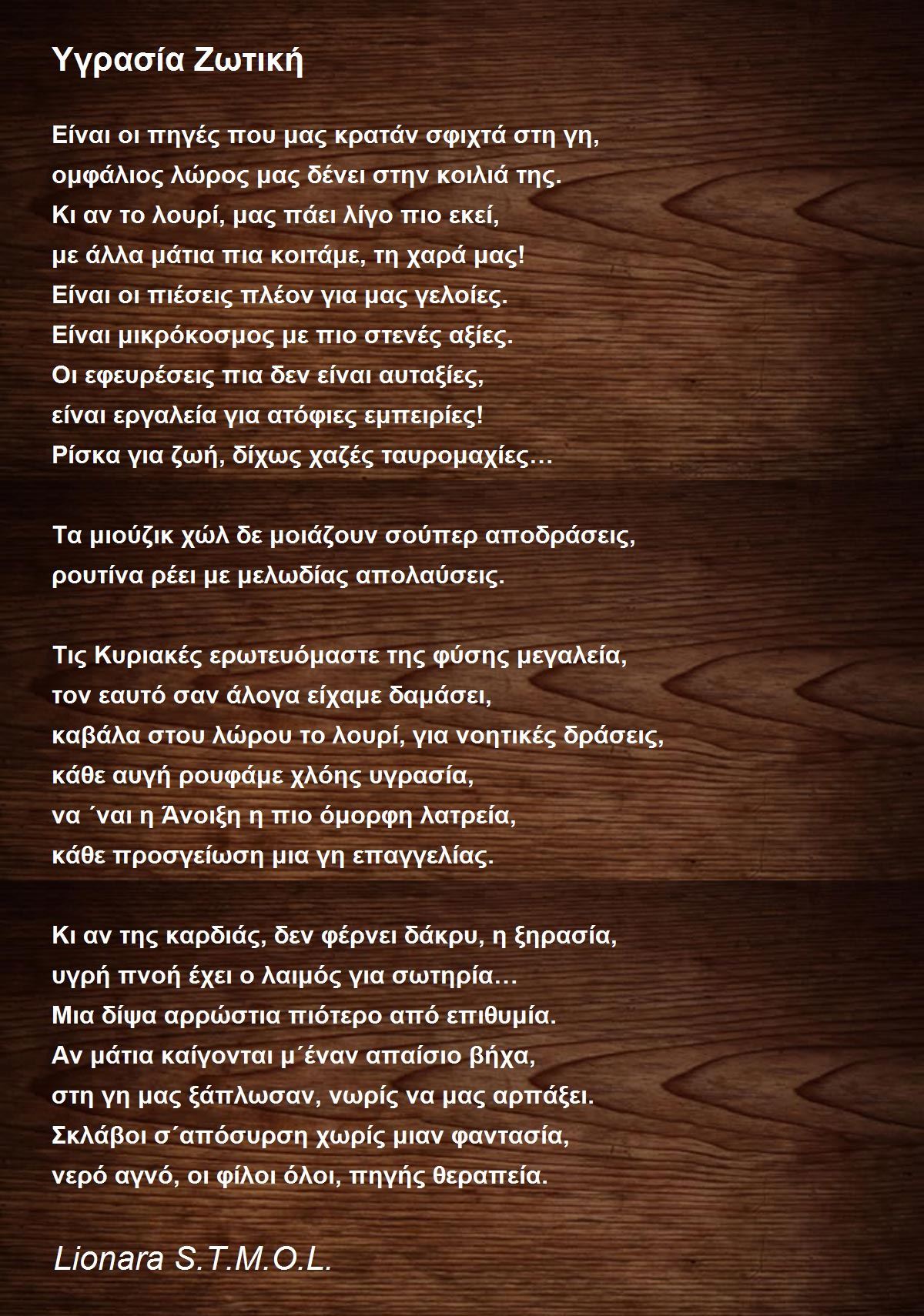 Υγρασία Ζωτική

Είναι οι πηγές που μας κρατάν σφιχτά στη γη,
ομφάλιος λώρος μας δένει στην κοιλιά της.
Κι αν το λουρί, μας πάει λίγο πιο εκεί,
με άλλα μάτια πια κοιτάμε, τη χαρά μας!
Είναι οι πιέσεις πλέον για μας γελοίες.
Είναι μικρόκοσμος με πιο στενές αξίες.
Οι εφευρέσεις πια δεν είναι αυταξίες,
είναι εργαλεία για ατόφιες εμπειρίες!
Ρίσκα για ζωή, δίχως χαζές ταυρομαχίες…

Τα μιούζικ χώλ δε μοιάζουν σούπερ αποδράσεις,
ρουτίνα ρέει με μελωδίας απολαύσεις.

Τις Κυριακές ερωτευόμαστε της φύσης μεγαλεία,
τον εαυτό σαν άλογα είχαμε δαμάσει,
καβάλα στου λώρου το λουρί, για νοητικές δράσεις,
κάθε αυγή ρουφάμε χλόης υγρασία,
να ΄ναι η Άνοιξη η πιο όμορφη λατρεία,
κάθε προσγείωση μια γη επαγγελίας.

Κι αν της καρδιάς, δεν φέρνει δάκρυ, η ξηρασία,
υγρή πνοή έχει ο λαιμός για σωτηρία…
Μια δίψα αρρώστια πιότερο από επιθυμία.
Αν μάτια καίγονται μ΄έναν απαίσιο βήχα,
στη γη μας ξάπλωσαν, νωρίς να μας αρπάξει.
Σκλάβοι σ΄απόσυρση χωρίς μιαν φαντασία,
νερό αγνό, οι φίλοι όλοι, πηγής θεραπεία.

Lionara S.T.M.O.L.